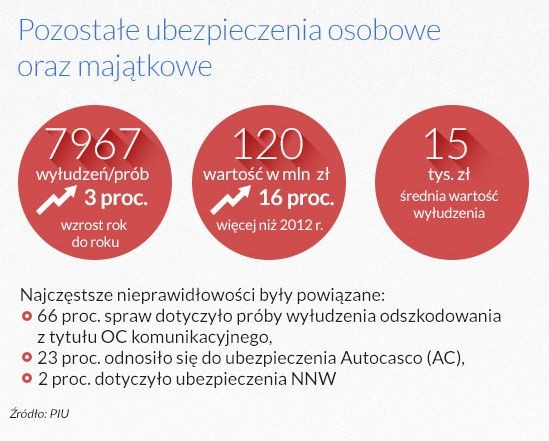 Pozostałe ubezpieczenia osobowe oraz majątkowe

7967
wyłudzeń/prób
3 proc.
wzrost rok do roku

120
wartość w mln zł
16 proc.
więcej niż 2012 r.

15
tys. zł
średnia wartość wyłudzenia

Najczęstsze nieprawidłowości były powiązane:
66 proc. spraw dotyczyło próby wyłudzenia odszkodowania z tytułu OC komunikacyjnego,
23 proc. odnosiło się do ubezpieczenia Autocasco (AC),
2 proc. dotyczyło ubezpieczenia NNW

Źródło: PIU